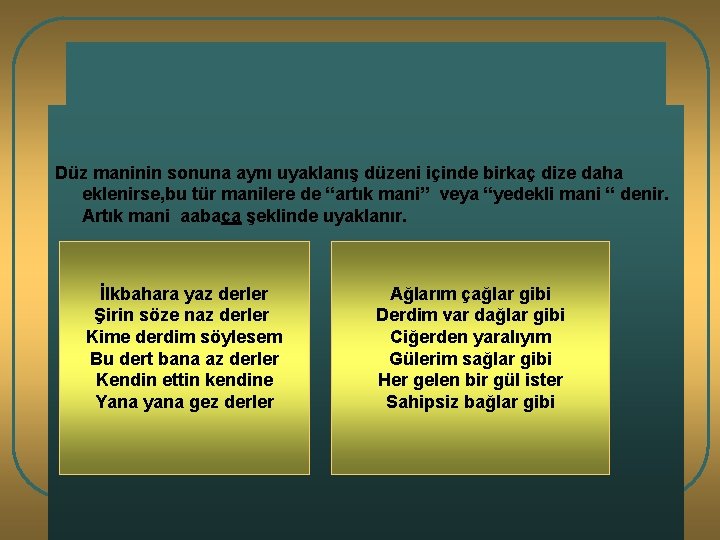 Düz maninin sonuna aynı uyaklanış düzeni içinde birkaç dize daha eklenirse,bu tür manilere de “artık mani” veya “yedekli mani “ denir. Artık mani aabaça şeklinde uyaklanır.

İlkbahara yaz derler
Şirin söze naz derler
Kime derdim söylesem
Bu dert bana az derler
Kendin ettin kendine
Yana yana gez derler

Ağlarım çağlar gibi
Derdim var dağlar gibi
Ciğerden yaralıyım
Gülerim sağlar gibi
Her gelen bir gül ister
Sahipsiz bağlar gibi